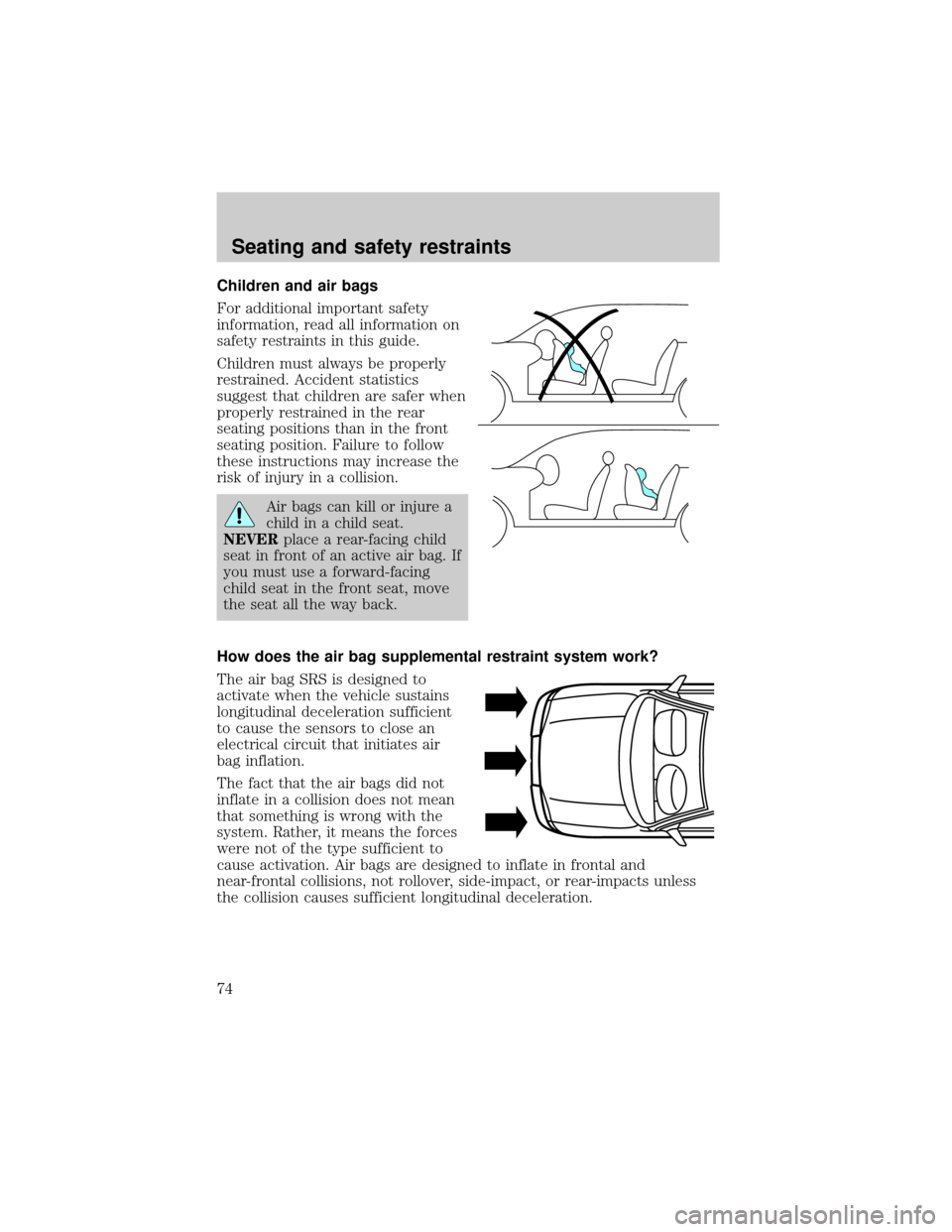 Seating and safety restraints

Children and air bags

For additional important safety information, read all information on safety restraints in this guide.

Children must always be properly restrained. Accident statistics suggest that children are safer when properly restrained in the rear seating positions than in the front seating position. Failure to follow these instructions may increase the risk of injury in a collision.

Air bags can kill or injure a child in a child seat. NEVER place a rear-facing child seat in front of an active air bag. If you must use a forward-facing child seat in the front seat, move the seat all the way back.

How does the air bag supplemental restraint system work?

The air bag SRS is designed to activate when the vehicle sustains longitudinal deceleration sufficient to cause the sensors to close an electrical circuit that initiates air bag inflation.

The fact that the air bags did not inflate in a collision does not mean that something is wrong with the system. Rather, it means the forces were not of the type sufficient to cause activation. Air bags are designed to inflate in frontal and near-frontal collisions, not rollover, side-impact, or rear-impacts unless the collision causes sufficient longitudinal deceleration.

74

carmanualsonline.info